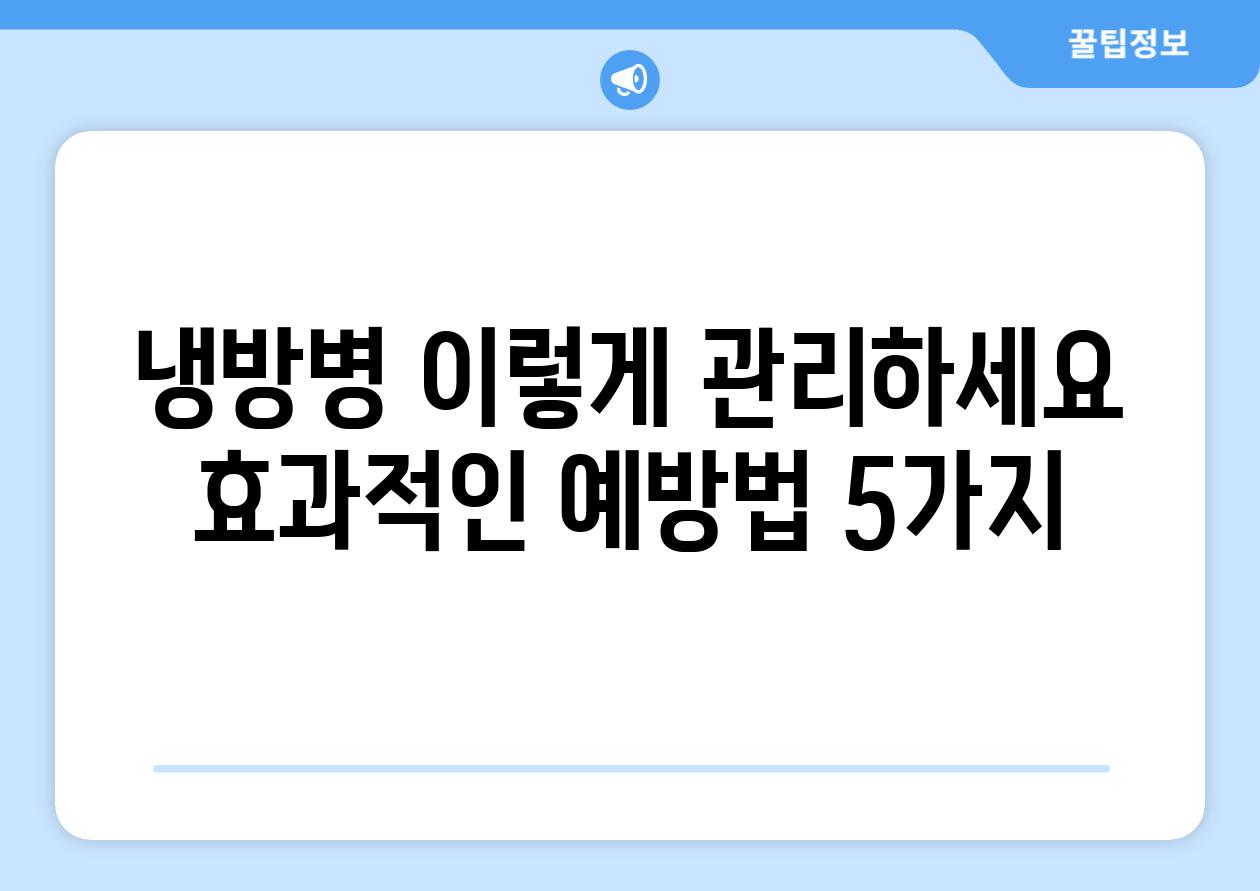 꿀팁정보

냉방병 이렇게 관리하세요
효과적인 예방법 5가지